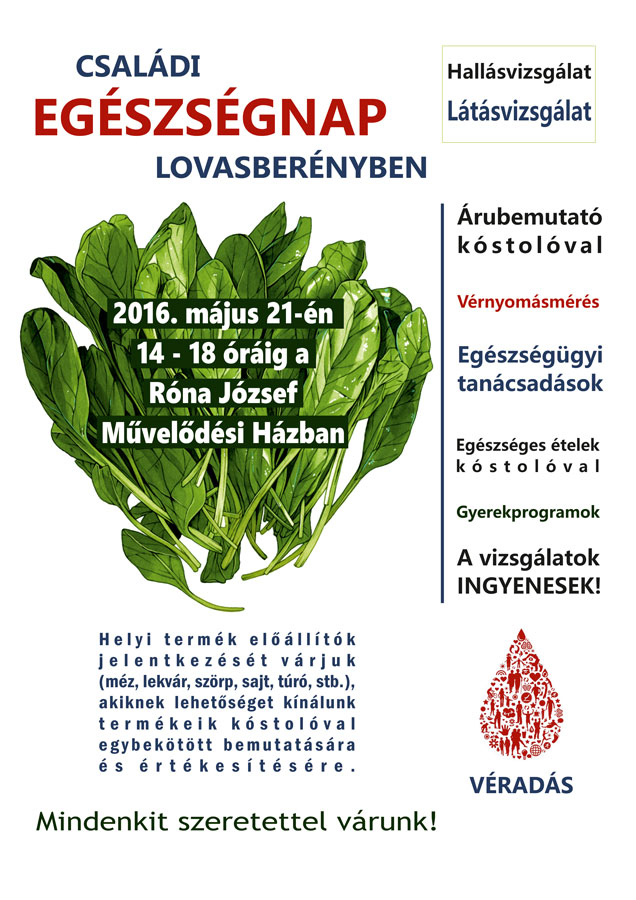 CSALÁDI
EGÉSZSÉGNAP
LOVASBERÉNYBEN

Hallásvizsgálat
Látásvizsgálat

2016. május 21-én
14 - 18 óráig a
Róna József
Művelődési Házban

Árubemutató kóstolóval

Vérnyomásmérés

Egészségügyi tanácsadások

Egészséges ételek kóstolóval

Gyerekprogramok

A vizsgálatok INGYENESEK!

Helyi termék előállítók jelentkezését várjuk (méz, lekvár, szörp, sajt, túró, stb.), akiknek lehetőséget kínálunk termékeik kóstolóval egybekötött bemutatására és értékesítésére.

VÉRADÁS

Mindenkit szeretettel várunk!